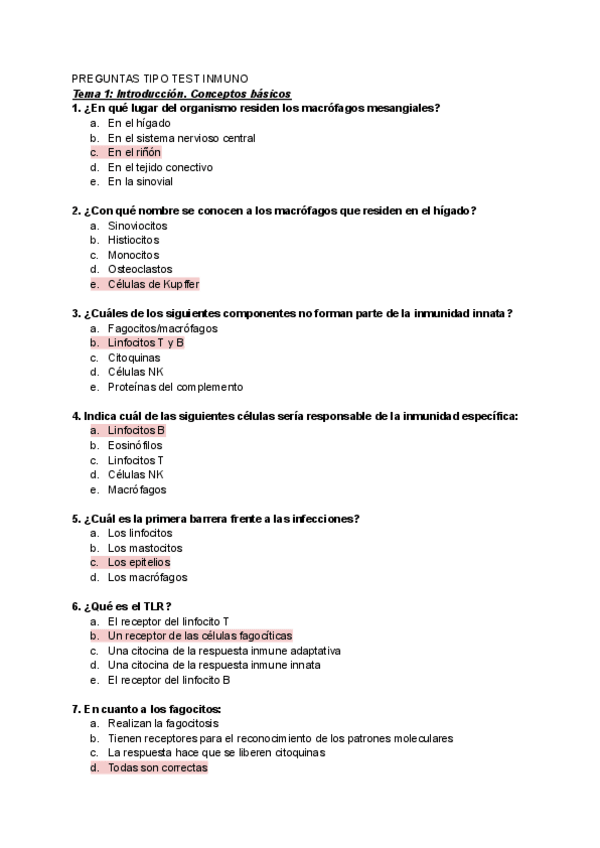 PREGUNTAS TIPO TEST INMUNO
Tema 1: Introducción. Conceptos básicos
1. ¿En qué lugar del organismo residen los macrófagos mesangiales?
a. En el hígado
b. En el sistema nervioso central
c. En el riñón
d. En el tejido conectivo
e. En la sinovial

2. ¿Con qué nombre se conocen a los macrófagos que residen en el hígado?
a. Sinoviocitos
b. Histiocitos
c. Monocitos
d. Osteoclastos
e. Células de Kupffer

3. ¿Cuáles de los siguientes componentes no forman parte de la inmunidad innata?
a. Fagocitos/macrófagos
b. Linfocitos T y B
c. Citoquinas
d. Células NK
e. Proteínas del complemento

4. Indica cuál de las siguientes células sería responsable de la inmunidad específica:
a. Linfocitos B
b. Eosinófilos
c. Linfocitos T
d. Células NK
e. Macrófagos

5. ¿Cuál es la primera barrera frente a las infecciones?
a. Los linfocitos
b. Los mastocitos
c. Los epitelios
d. Los macrófagos

6. ¿Qué es el TLR?
a. El receptor del linfocito T
b. Un receptor de las células fagocíticas
c. Una citocina de la respuesta inmune adaptativa
d. Una citocina de la respuesta inmune innata
e. El receptor del linfocito B

7. En cuanto a los fagocitos:
a. Realizan la fagocitosis
b. Tienen receptores para el reconocimiento de los patrones moleculares
c. La respuesta hace que se liberen citoquinas
d. Todas son correctas